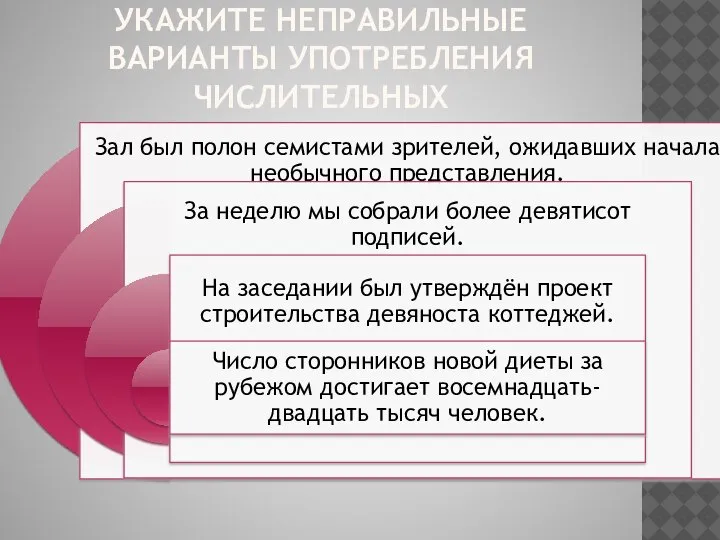 УКАЖИТЕ НЕПРАВИЛЬНЫЕ ВАРИАНТЫ УПОТРЕБЛЕНИЯ ЧИСЛИТЕЛЬНЫХ

Зал был полон семистами зрителей, ожидавших начала необычного представления.

За неделю мы собрали более девятисот подписей.

На заседании был утверждён проект строительства девяноста коттеджей.

Число сторонников новой диеты за рубежом достигает восемнадцать-двадцать тысяч человек.